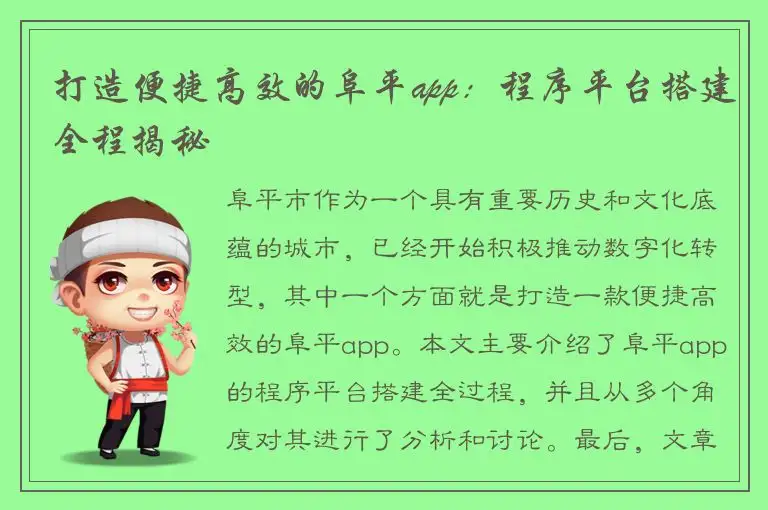 打造便捷高效的阜平app：程序平台搭建全程揭秘

阜平市作为一个具有重要历史和文化底蕴的城市，已经开始积极推动数字化转型，其中一个方面就是打造一款便捷高效的阜平app。本文主要介绍了阜平app的程序平台搭建全过程，并且从多个角度对其进行了分析和讨论。最后，文章